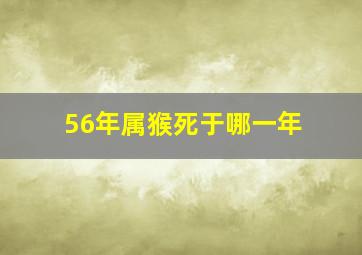 56年属猴死于哪一年